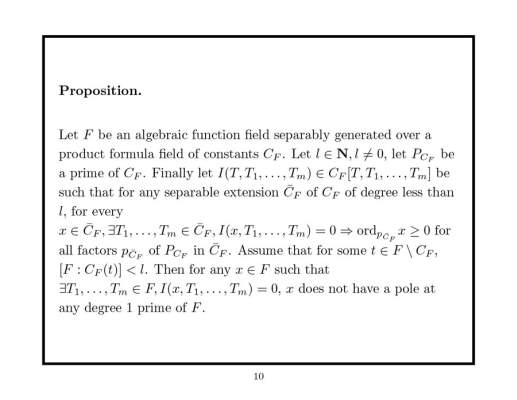 **Proposition.**

Let $F$ be an algebraic function field separably generated over a product formula field of constants $C_F$. Let $l \in \mathbf{N}, l \neq 0$, let $P_{C_F}$ be a prime of $C_F$. Finally let $I(T, T_1, \ldots, T_m) \in C_F[T, T_1, \ldots, T_m]$ be such that for any separable extension $\bar{C}_F$ of $C_F$ of degree less than $l$, for every
$x \in \bar{C}_F, \exists T_1, \ldots, T_m \in \bar{C}_F, I(x, T_1, \ldots, T_m) = 0 \Rightarrow \mathrm{ord}_{p_{\bar{C}_F}} x \geq 0$ for all factors $p_{\bar{C}_F}$ of $P_{C_F}$ in $\bar{C}_F$. Assume that for some $t \in F \setminus C_F$, $[F : C_F(t)] < l$. Then for any $x \in F$ such that $\exists T_1, \ldots, T_m \in F, I(x, T_1, \ldots, T_m) = 0$, $x$ does not have a pole at any degree 1 prime of $F$.

10